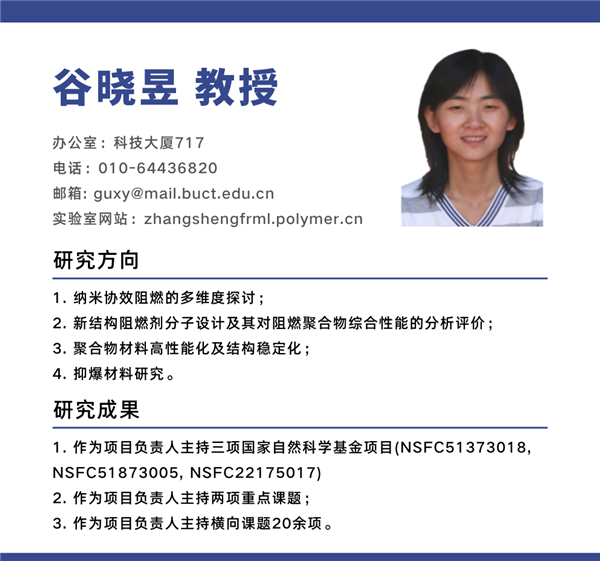 谷晓昱 教授

办公室：科技大厦717
电话：010-64436820
邮箱: guxy@mail.buct.edu.cn
实验室网站：zhangshengfrml.polymer.cn

研究方向

1.纳米协效阻燃的多维度探讨；
2.新结构阻燃剂分子设计及其对阻燃聚合物综合性能的分析评价；
3.聚合物材料高性能化及结构稳定化；
4.抑爆材料研究。

研究成果

1.作为项目负责人主持三项国家自然科学基金项目(NSFC51373018, NSFC51873005, NSFC22175017)
2.作为项目负责人主持两项重点课题；
3.作为项目负责人主持横向课题20余项。